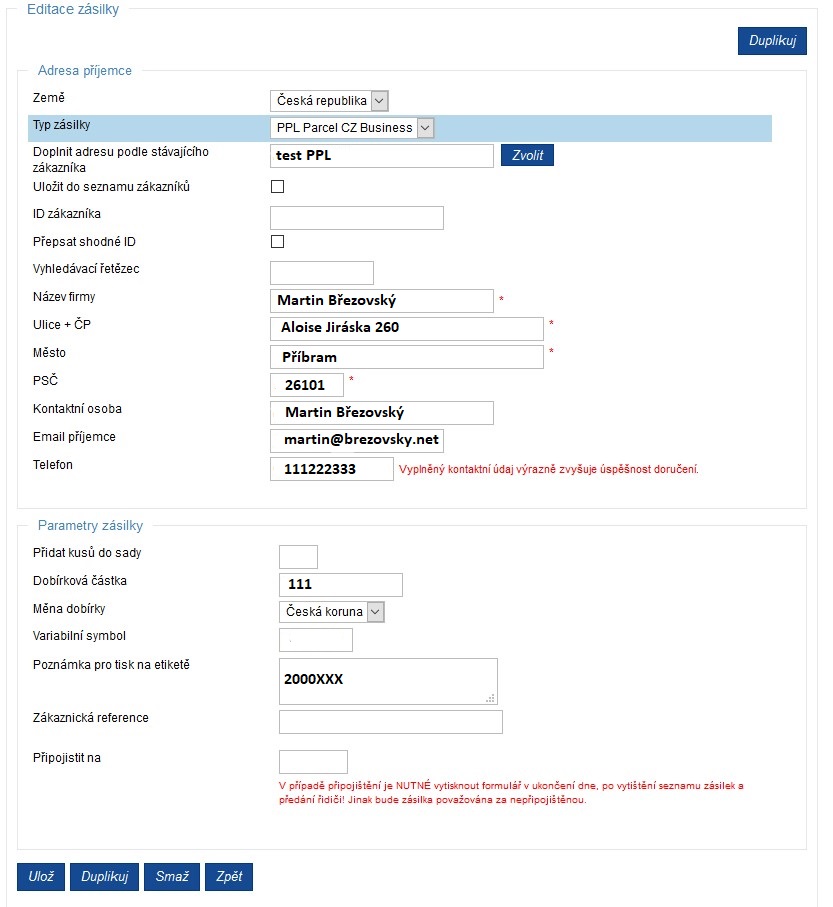 Editace zásilky

Duplikuj

Adresa příjemce

Země Česká republika

Typ zásilky PPL Parcel CZ Business

Doplnit adresu podle stávajícího zákazníka test PPL Zvolit

Uložit do seznamu zákazníků

ID zákazníka

Přepsat shodné ID

Vyhledávací řetězec

Název firmy Martin Březovský *

Ulice + ČP Aloise Jiráska 260 *

Město Příbram *

PSČ 26101 *

Kontaktní osoba Martin Březovský

Email příjemce martin@brezovsky.net

Telefon 111222333 Vyplněný kontaktní údaj výrazně zvyšuje úspěšnost doručení.

Parametry zásilky

Přidat kusů do sady

Dobírková částka 111

Měna dobírky Česká koruna

Variabilní symbol

Poznámka pro tisk na etiketě 2000XXX

Zákaznická reference

Připojistit na

V případě připojištění je NUTNÉ vytisknout formulář v ukončení dne, po vytištění seznamu zásilek a předání řidiči! Jinak bude zásilka považována za nepřipojištěnou.

Ulož Duplikuj Smaž Zpět